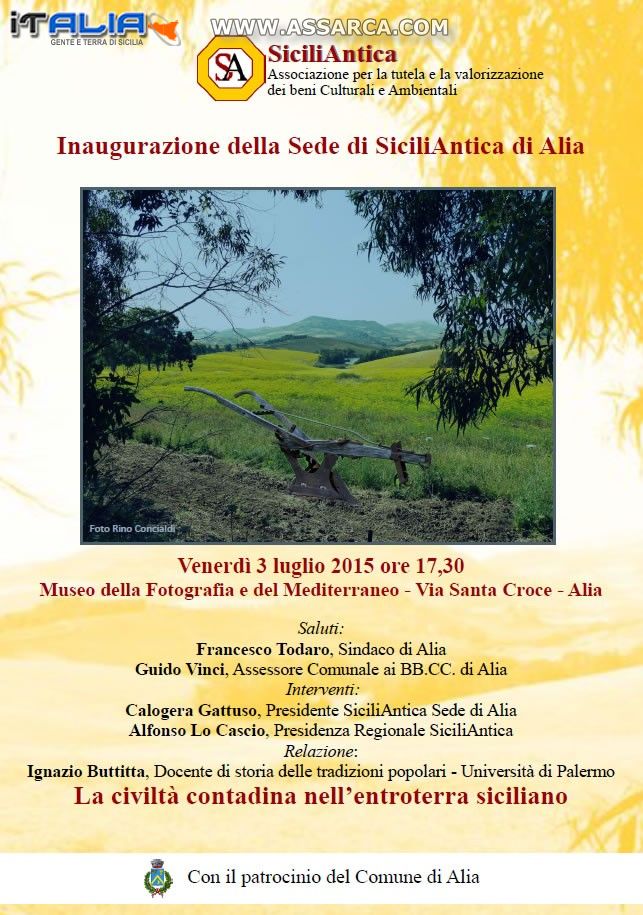 iTALIA
GENTE E TERRA DI SICILIA

WWW.ASSARCA.COM

SA
SiciliAntica
Associazione per la tutela e la valorizzazione dei beni Culturali e Ambientali

Inaugurazione della Sede di SiciliAntica di Alia

Foto Rino Concialdi

Venerdì 3 luglio 2015 ore 17,30
Museo della Fotografia e del Mediterraneo - Via Santa Croce - Alia

Saluti:
Francesco Todaro, Sindaco di Alia
Guido Vinci, Assessore Comunale ai BB.CC. di Alia
Interventi:
Calogera Gattuso, Presidente SiciliAntica Sede di Alia
Alfonso Lo Cascio, Presidenza Regionale SiciliAntica
Relazione:
Ignazio Buttitta, Docente di storia delle tradizioni popolari - Università di Palermo
La civiltà contadina nell'entroterra siciliano

Con il patrocinio del Comune di Alia